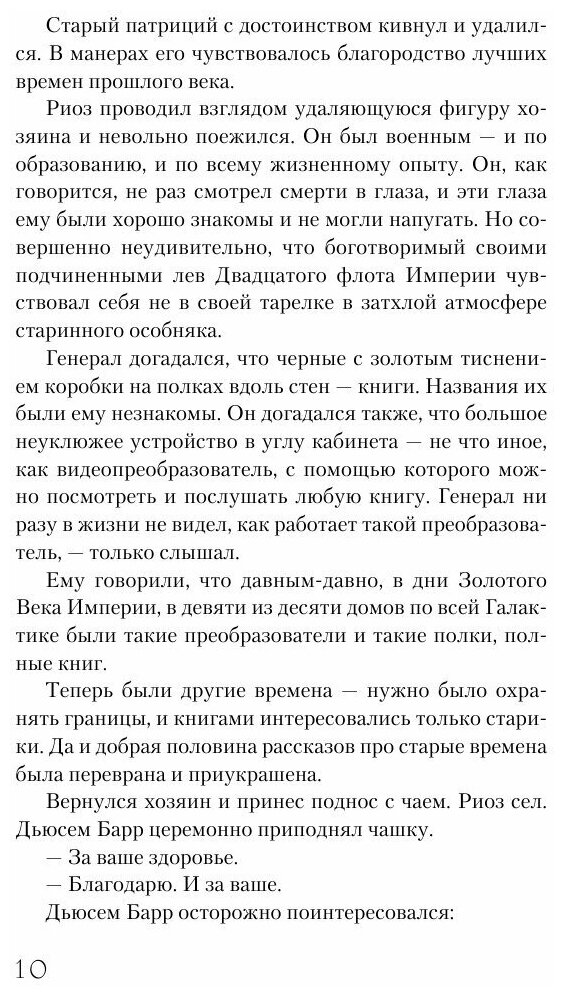 Старый патриций с достоинством кивнул и удалился. В манерах его чувствовалось благородство лучших времен прошлого века.

Риоз проводил взглядом удаляющуюся фигуру хозяина и невольно поежился. Он был военным — и по образованию, и по всему жизненному опыту. Он, как говорится, не раз смотрел смерти в глаза, и эти глаза ему были хорошо знакомы и не могли напугать. Но совершенно неудивительно, что боготворимый своими подчиненными лев Двадцатого флота Империи чувствовал себя не в своей тарелке в затхлой атмосфере старинного особняка.

Генерал догадался, что черные с золотым тиснением коробки на полках вдоль стен — книги. Названия их были ему незнакомы. Он догадался также, что большое неуклюжее устройство в углу кабинета — не что иное, как видеопреобразователь, с помощью которого можно посмотреть и послушать любую книгу. Генерал ни разу в жизни не видел, как работает такой преобразователь, — только слышал.

Ему говорили, что давным-давно, в дни Золотого Века Империи, в девяти из десяти домов по всей Галактике были такие преобразователи и такие полки, полные книг.

Теперь были другие времена — нужно было охранять границы, и книгами интересовались только старики. Да и добрая половина рассказов про старые времена была переврана и приукрашена.

Вернулся хозяин и принес поднос с чаем. Риоз сел. Дьюсем Барр церемонно приподнял чашку.

— За ваше здоровье.

— Благодарю. И за ваше.

Дьюсем Барр осторожно поинтересовался:

10